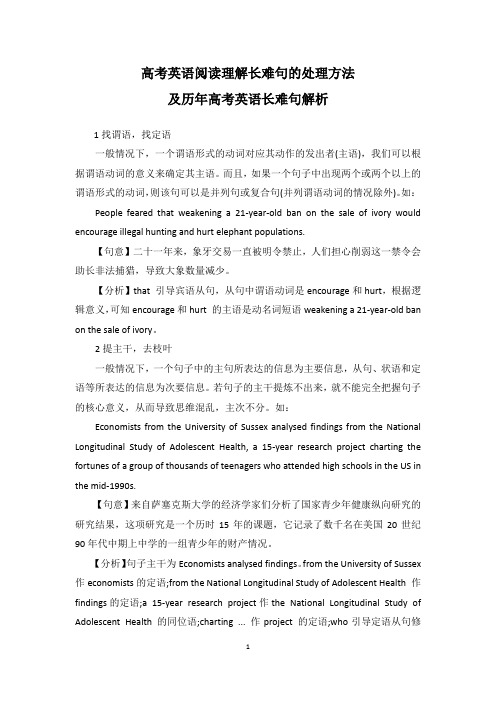 高考英语阅读理解长难句的处理方法
及历年高考英语长难句解析

1 找谓语，找定语

一般情况下，一个谓语形式的动词对应其动作的发出者(主语)，我们可以根据谓语动词的意义来确定其主语。而且，如果一个句子中出现两个或两个以上的谓语形式的动词，则该句可以是并列句或复合句(并列谓语动词的情况除外)。如：

People feared that weakening a 21-year-old ban on the sale of ivory would encourage illegal hunting and hurt elephant populations.

【句意】二十一年来，象牙交易一直被明令禁止，人们担心削弱这一禁令会助长非法捕猎，导致大象数量减少。

【分析】that 引导宾语从句，从句中谓语动词是 encourage 和 hurt，根据逻辑意义，可知 encourage 和 hurt 的主语是动名词短语 weakening a 21-year-old ban on the sale of ivory。

2 提主干，去枝叶

一般情况下，一个句子中的主句所表达的信息为主要信息，从句、状语和定语等所表达的信息为次要信息。若句子的主干提炼不出来，就不能完全把握句子的核心意义，从而导致思维混乱，主次不分。如：

Economists from the University of Sussex analysed findings from the National Longitudinal Study of Adolescent Health, a 15-year research project charting the fortunes of a group of thousands of teenagers who attended high schools in the US in the mid-1990s.

【句意】来自萨塞克斯大学的经济学家们分析了国家青少年健康纵向研究的研究结果，这项研究是一个历时 15 年的课题，它记录了数千名在美国 20 世纪 90 年代中期上中学的一组青少年的财产情况。

【分析】句子主干为 Economists analysed findings。from the University of Sussex 作 economists 的定语;from the National Longitudinal Study of Adolescent Health 作 findings 的定语;a 15-year research project 作 the National Longitudinal Study of Adolescent Health 的同位语;charting ... 作 project 的定语;who 引导定语从句修

1